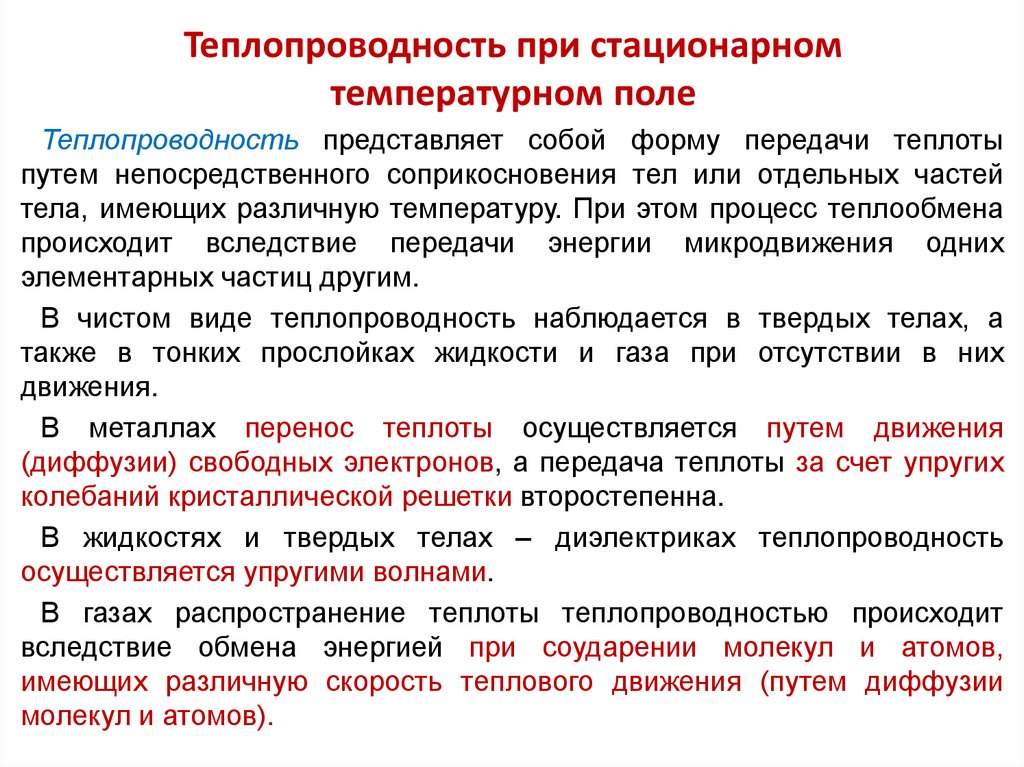 Теплопроводность при стационарном температурном поле

Теплопроводность представляет собой форму передачи теплоты путем непосредственного соприкосновения тел или отдельных частей тела, имеющих различную температуру. При этом процесс теплообмена происходит вследствие передачи энергии микродвижения одних элементарных частиц другим.

В чистом виде теплопроводность наблюдается в твердых телах, а также в тонких прослойках жидкости и газа при отсутствии в них движения.

В металлах перенос теплоты осуществляется путем движения (диффузии) свободных электронов, а передача теплоты за счет упругих колебаний кристаллической решетки второстепенна.

В жидкостях и твердых телах – диэлектриках теплопроводность осуществляется упругими волнами.

В газах распространение теплоты теплопроводностью происходит вследствие обмена энергией при соударении молекул и атомов, имеющих различную скорость теплового движения (путем диффузии молекул и атомов).